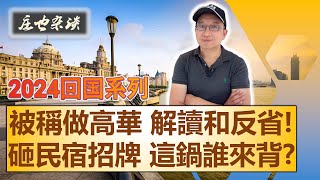 庄也杂谈

2024回国系列

被稱做高華 解讀和反省!
砸民宿招牌 這鍋誰來背?